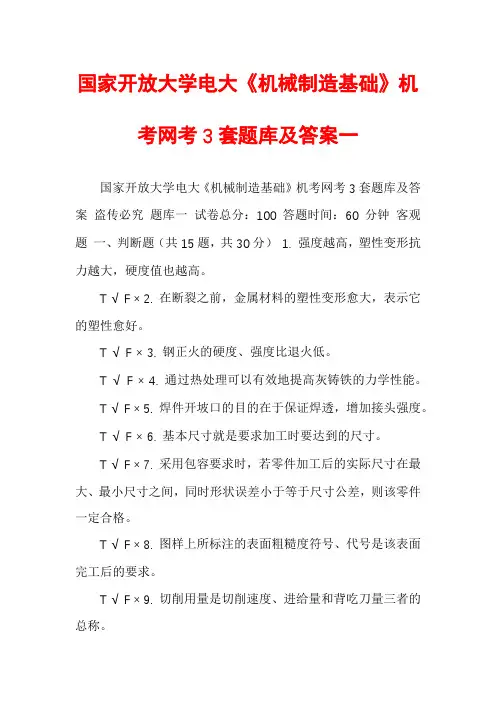 国家开放大学电大《机械制造基础》机考网考 3 套题库及答案一

国家开放大学电大《机械制造基础》机考网考 3 套题库及答案 盗传必究 题库一 试卷总分：100 答题时间：60 分钟 客观题 一、判断题（共 15 题，共 30 分） 1. 强度越高，塑性变形抗力越大，硬度值也越高。

T √ F × 2. 在断裂之前，金属材料的塑性变形愈大，表示它的塑性愈好。

T √ F × 3. 钢正火的硬度、强度比退火低。

T √ F × 4. 通过热处理可以有效地提高灰铸铁的力学性能。

T √ F × 5. 焊件开坡口的目的在于保证焊透，增加接头强度。

T √ F × 6. 基本尺寸就是要求加工时要达到的尺寸。

T √ F × 7. 采用包容要求时，若零件加工后的实际尺寸在最大、最小尺寸之间，同时形状误差小于等于尺寸公差，则该零件一定合格。

T √ F × 8. 图样上所标注的表面粗糙度符号、代号是该表面完工后的要求。

T √ F × 9. 切削用量是切削速度、进给量和背吃刀量三者的总称。